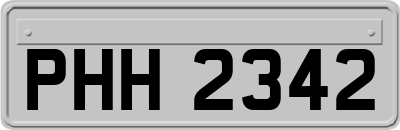 PHH 2342